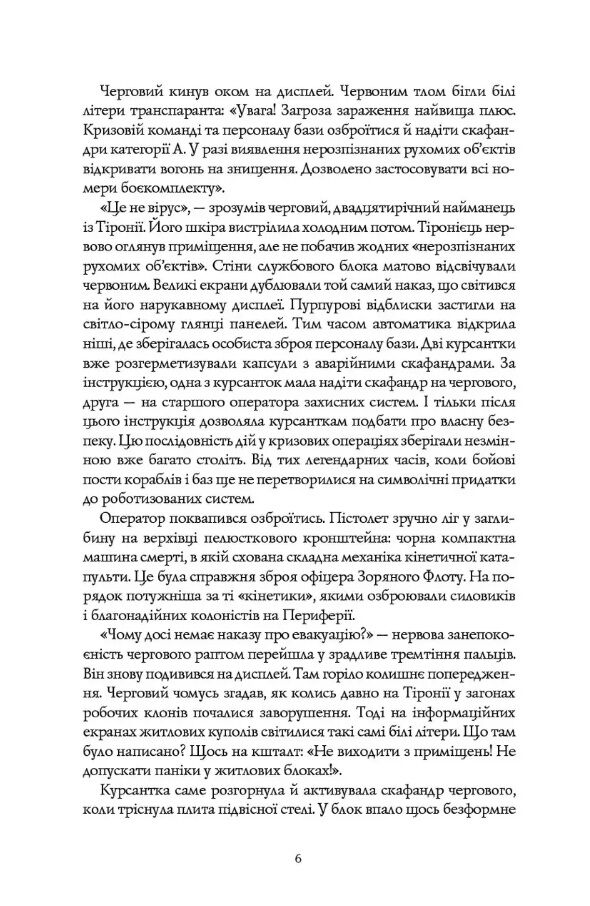 Черговий кинув оком на дисплей. Червоним тлом бігли білі літери транспаранта: «Увага! Загроза зараження найвища плюс. Кризовій команді та персоналу бази озброїтися й надіти скафандри категорії А. У разі виявлення нерозпізнаних рухомих об'єктів відкривати вогонь на знищення. Дозволено застосовувати всі номери боєкомплекту».

«Це не вірус», — зрозумів черговий, двадцятирічний найманець із Тіронії. Його шкіра вистрілила холодним потом. Тіронієць нервово оглянув приміщення, але не побачив жодних «нерозпізнаних рухомих об'єктів». Стіни службового блока матово відсвічували червоним. Великі екрани дублювали той самий наказ, що світився на його нарукавному дисплеї. Пурпурові відблиски застигли на світло-сірому глянці панелей. Тим часом автоматика відкрила ніші, де зберігалась особиста зброя персоналу бази. Дві курсантки вже розгерметизували капсули з аварійними скафандрами. За інструкцією, одна з курсанток мала надіти скафандр на чергового, друга — на старшого оператора захисних систем. І тільки після цього інструкція дозволяла курсанткам подбати про власну безпеку. Цю послідовність дій у кризових операціях зберігали незмінною вже багато століть. Від тих легендарних часів, коли бойові пости кораблів і баз ще не перетворилися на символічні придатки до роботизованих систем.

Оператор поквапився озброїтись. Пістолет зручно ліг у заглибину на верхівці пелюсткового кронштейна: чорна компактна машина смерті, в якій схована складна механіка кінетичної катапульти. Це була справжня зброя офіцера Зоряного Флоту. На порядок потужніша за ті «кінетики», якими озброювали силовиків і благонадійних колоністів на Периферії.

«Чому досі немає наказу про евакуацію?» — нервова занепокоєність чергового раптом перейшла у зрадливе тремтіння пальців. Він знову подивився на дисплей. Там горіло колишнє попередження. Черговий чомусь згадав, як колись давно на Тіронії у загонах робочих клонів почалися заворушення. Тоді на інформаційних екранах житлових куполів світилися такі самі білі літери. Що там було написано? Щось на кшталт: «Не виходити з приміщень! Не допускати паніки у житлових блоках!».

Курсантка саме розгорнула й активувала скафандр чергового, коли тріснула плита підвісної стелі. У блок впало щось безформне

6